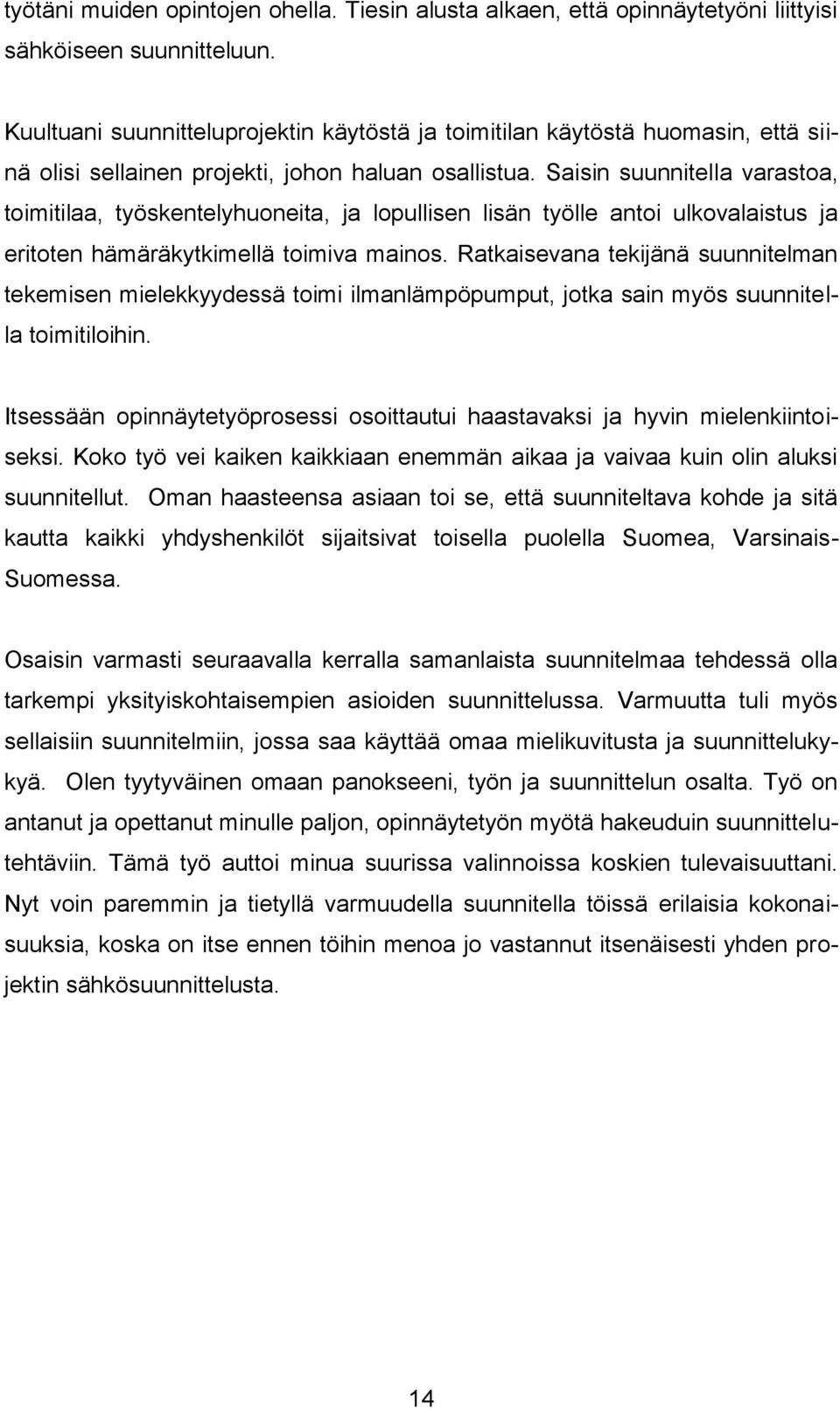 työtäni muiden opintojen ohella. Tiesin alusta alkaen, että opinnäytetyöni liittyisi sähköiseen suunnitteluun.

Kuultuani suunnitteluprojektin käytöstä ja toimitilan käytöstä huomasin, että siinä olisi sellainen projekti, johon haluan osallistua. Saisin suunnitella varastoa, toimitilaa, työskentelyhuoneita, ja lopullisen lisän työlle antoi ulkovalaistus ja eritoten hämäräkytkimellä toimiva mainos. Ratkaisevana tekijänä suunnitelman tekemisen mielekkyydessä toimi ilmanlämpöpumput, jotka sain myös suunnitella toimitiloihin.

Itsessään opinnäytetyöprosessi osoittautui haastavaksi ja hyvin mielenkiintoiseksi. Koko työ vei kaiken kaikkiaan enemmän aikaa ja vaivaa kuin olin aluksi suunnitellut. Oman haasteensa asiaan toi se, että suunniteltava kohde ja sitä kautta kaikki yhdyshenkilöt sijaitsivat toisella puolella Suomea, Varsinais-Suomessa.

Osaisin varmasti seuraavalla kerralla samanlaista suunnitelmaa tehdessä olla tarkempi yksityiskohtaisempien asioiden suunnittelussa. Varmuutta tuli myös sellaisiin suunnitelmiin, jossa saa käyttää omaa mielikuvitusta ja suunnittelukykyä. Olen tyytyväinen omaan panokseeni, työn ja suunnittelun osalta. Työ on antanut ja opettanut minulle paljon, opinnäytetyön myötä hakeuduin suunnittelutehtäviin. Tämä työ auttoi minua suurissa valinnoissa koskien tulevaisuuttani. Nyt voin paremmin ja tietyllä varmuudella suunnitella töissä erilaisia kokonaisuuksia, koska on itse ennen töihin menoa jo vastannut itsenäisesti yhden projektin sähkösuunnittelusta.

14